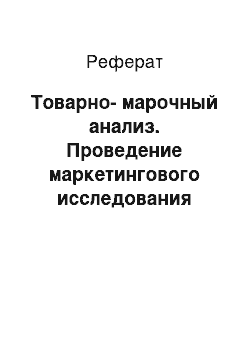 Реферат

Товарно- марочный анализ. Проведение маркетингового исследования